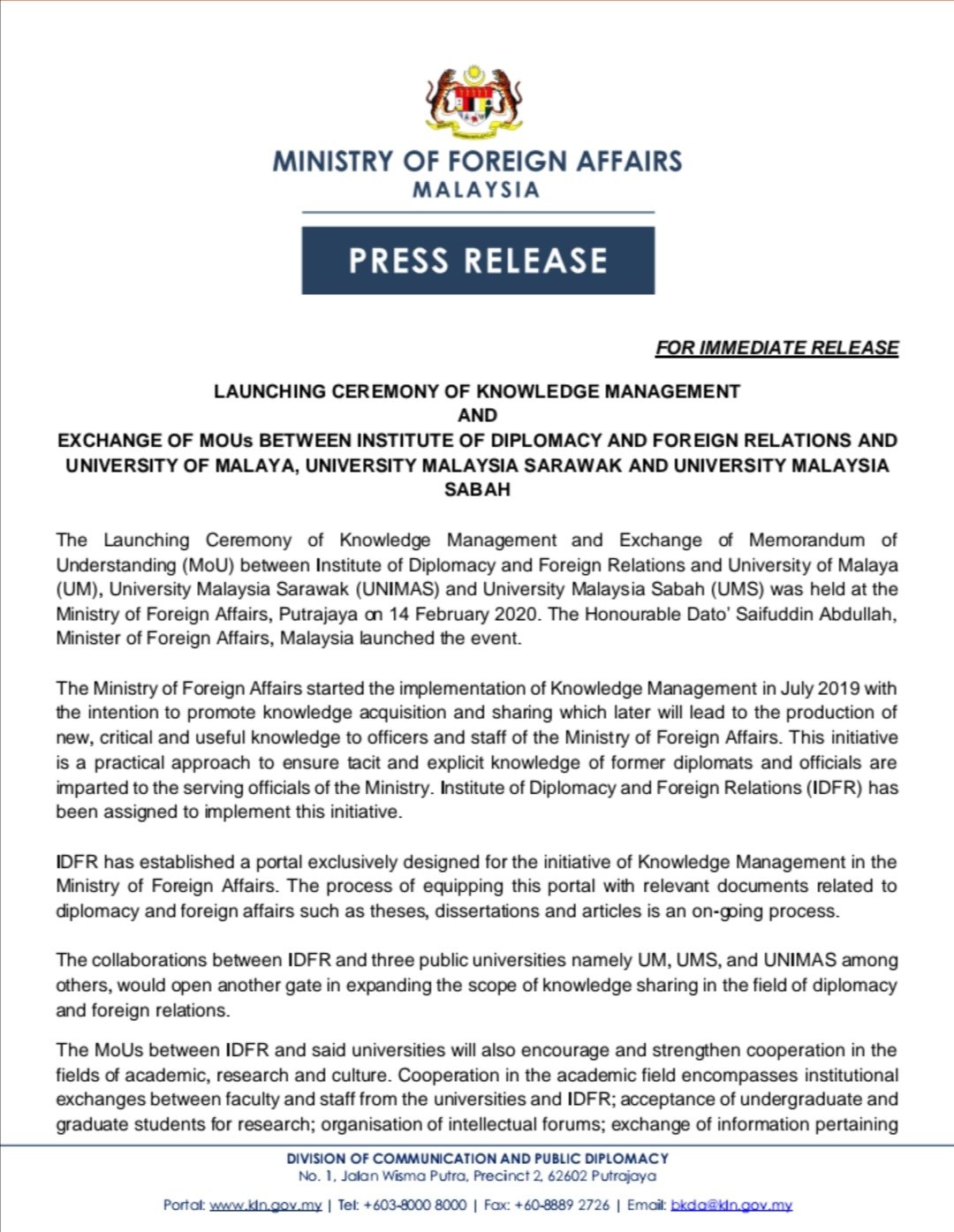 MINISTRY OF FOREIGN AFFAIRS
MALAYSIA

PRESS RELEASE

FOR IMMEDIATE RELEASE

LAUNCHING CEREMONY OF KNOWLEDGE MANAGEMENT
AND
EXCHANGE OF MOUs BETWEEN INSTITUTE OF DIPLOMACY AND FOREIGN RELATIONS AND UNIVERSITY OF MALAYA, UNIVERSITY MALAYSIA SARAWAK AND UNIVERSITY MALAYSIA SABAH

The Launching Ceremony of Knowledge Management and Exchange of Memorandum of Understanding (MoU) between Institute of Diplomacy and Foreign Relations and University of Malaya (UM), University Malaysia Sarawak (UNIMAS) and University Malaysia Sabah (UMS) was held at the Ministry of Foreign Affairs, Putrajaya on 14 February 2020. The Honourable Dato' Saifuddin Abdullah, Minister of Foreign Affairs, Malaysia launched the event.

The Ministry of Foreign Affairs started the implementation of Knowledge Management in July 2019 with the intention to promote knowledge acquisition and sharing which later will lead to the production of new, critical and useful knowledge to officers and staff of the Ministry of Foreign Affairs. This initiative is a practical approach to ensure tacit and explicit knowledge of former diplomats and officials are imparted to the serving officials of the Ministry. Institute of Diplomacy and Foreign Relations (IDFR) has been assigned to implement this initiative.

IDFR has established a portal exclusively designed for the initiative of Knowledge Management in the Ministry of Foreign Affairs. The process of equipping this portal with relevant documents related to diplomacy and foreign affairs such as theses, dissertations and articles is an on-going process.

The collaborations between IDFR and three public universities namely UM, UMS, and UNIMAS among others, would open another gate in expanding the scope of knowledge sharing in the field of diplomacy and foreign relations.

The MoUs between IDFR and said universities will also encourage and strengthen cooperation in the fields of academic, research and culture. Cooperation in the academic field encompasses institutional exchanges between faculty and staff from the universities and IDFR; acceptance of undergraduate and graduate students for research; organisation of intellectual forums; exchange of information pertaining

DIVISION OF COMMUNICATION AND PUBLIC DIPLOMACY
No. 1, Jalan Wisma Putra, Precinct 2, 62602 Putrajaya

Portal: www.kln.gov.my | Tel: +603-8000 8000 | Fax: +60-8889 2726 | Email: bkda@kln.gov.my